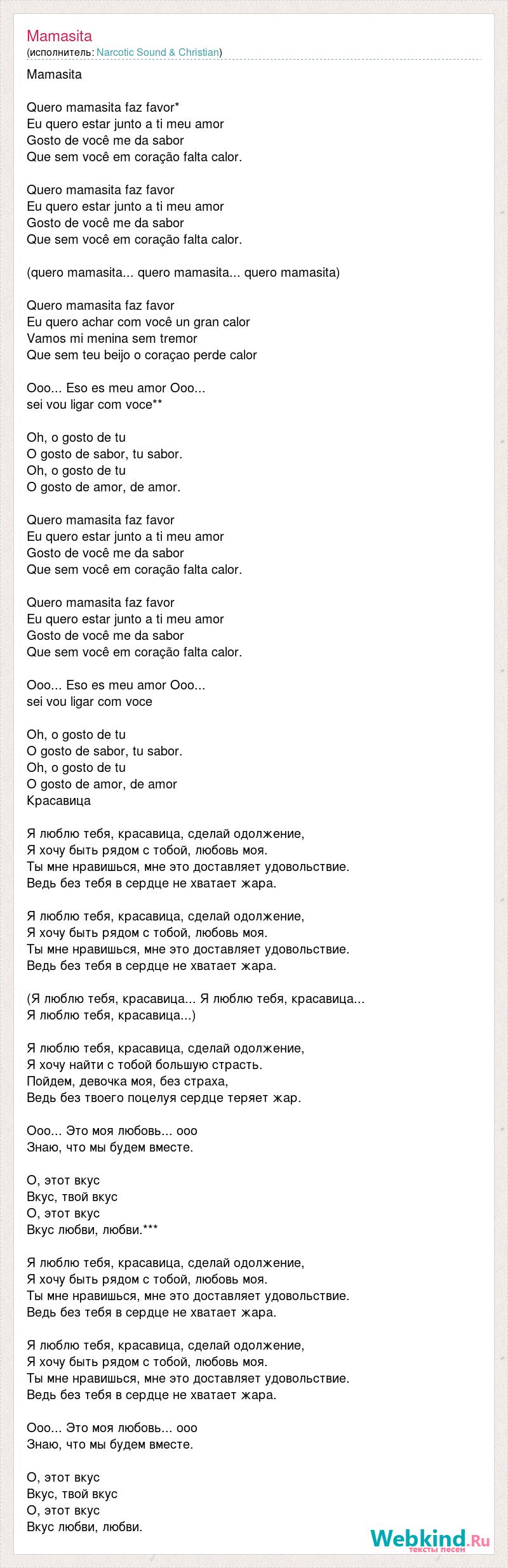 Mamasita
(исполнитель: Narcotic Sound & Christian)

Mamasita

Quero mamasita faz favor*
Eu quero estar junto a ti meu amor
Gosto de você me da sabor
Que sem você em coração falta calor.

Quero mamasita faz favor
Eu quero estar junto a ti meu amor
Gosto de você me da sabor
Que sem você em coração falta calor.

(quero mamasita... quero mamasita... quero mamasita)

Quero mamasita faz favor
Eu quero achar com você un gran calor
Vamos mi menina sem tremor
Que sem teu beijo o coraçao perde calor

Ooo... Eso es meu amor Ooo...
sei vou ligar com voce**

Oh, o gosto de tu
O gosto de sabor, tu sabor.
Oh, o gosto de tu
O gosto de amor, de amor.

Quero mamasita faz favor
Eu quero estar junto a ti meu amor
Gosto de você me da sabor
Que sem você em coração falta calor.

Quero mamasita faz favor
Eu quero estar junto a ti meu amor
Gosto de você me da sabor
Que sem você em coração falta calor.

Ooo... Eso es meu amor Ooo...
sei vou ligar com voce

Oh, o gosto de tu
O gosto de sabor, tu sabor.
Oh, o gosto de tu
O gosto de amor, de amor
Красавица

Я люблю тебя, красавица, сделай одолжение,
Я хочу быть рядом с тобой, любовь моя.
Ты мне нравишься, мне это доставляет удовольствие.
Ведь без тебя в сердце не хватает жара.

Я люблю тебя, красавица, сделай одолжение,
Я хочу быть рядом с тобой, любовь моя.
Ты мне нравишься, мне это доставляет удовольствие.
Ведь без тебя в сердце не хватает жара.

(Я люблю тебя, красавица... Я люблю тебя, красавица...
Я люблю тебя, красавица...)

Я люблю тебя, красавица, сделай одолжение,
Я хочу найти с тобой большую страсть.
Пойдем, девочка моя, без страха,
Ведь без твоего поцелуя сердце теряет жар.

Ооо... Это моя любовь... ооо
Знаю, что мы будем вместе.

О, этот вкус
Вкус, твой вкус
О, этот вкус
Вкус любви, любви.***

Я люблю тебя, красавица, сделай одолжение,
Я хочу быть рядом с тобой, любовь моя.
Ты мне нравишься, мне это доставляет удовольствие.
Ведь без тебя в сердце не хватает жара.

Я люблю тебя, красавица, сделай одолжение,
Я хочу быть рядом с тобой, любовь моя.
Ты мне нравишься, мне это доставляет удовольствие.
Ведь без тебя в сердце не хватает жара.

Ооо... Это моя любовь... ооо
Знаю, что мы будем вместе.

О, этот вкус
Вкус, твой вкус
О, этот вкус
Вкус любви, любви.

Webkind.Ru
тексты песен